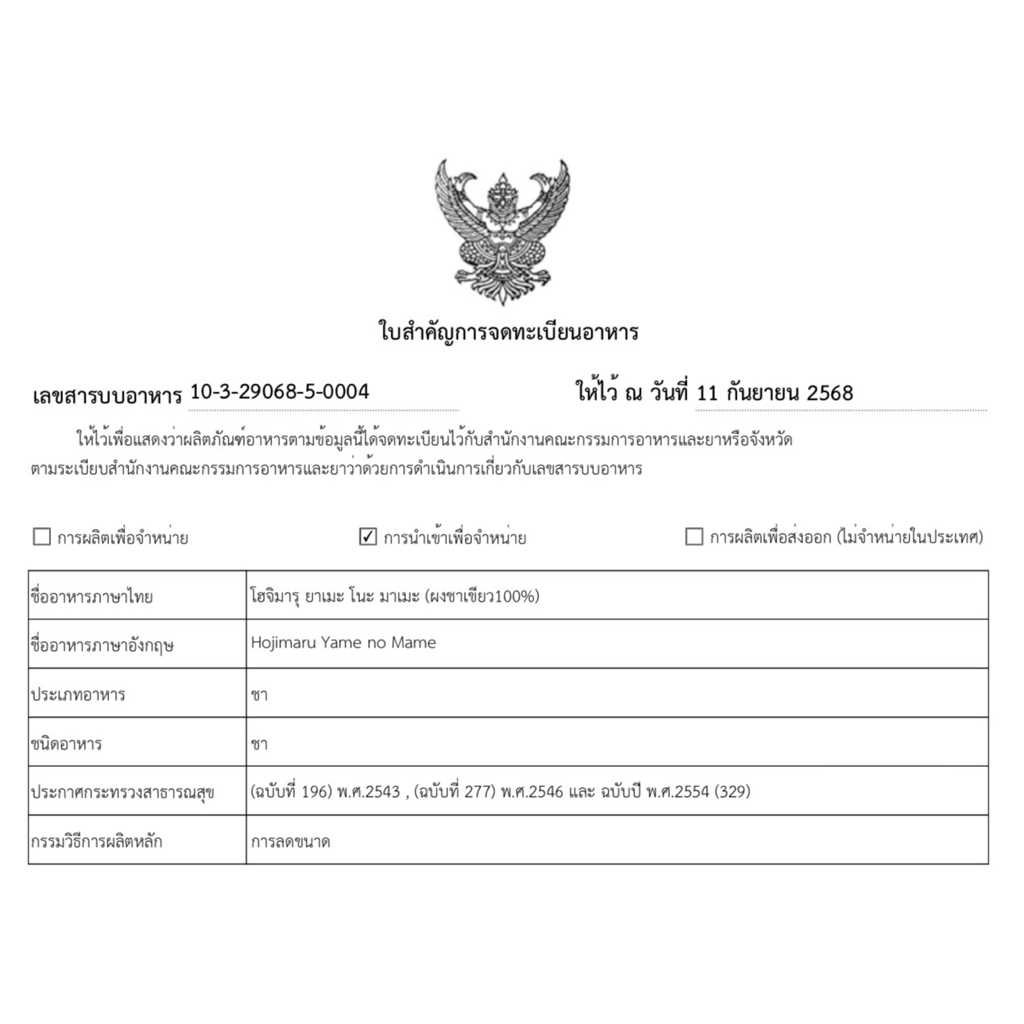 ใบสำคัญการจดทะเบียนอาหาร

เลขสารบบอาหาร 10-3-29068-5-0004

ให้ไว้ ณ วันที่ 11 กันยายน 2568

ให้ไว้เพื่อแสดงว่าผลิตภัณฑ์อาหารตามข้อมูลนี้ได้จดทะเบียนไว้กับสำนักงานคณะกรรมการอาหารและยาหรือจังหวัด ตามระเบียบสำนักงานคณะกรรมการอาหารและยาว่าด้วยการดำเนินการเกี่ยวกับเลขสารบบอาหาร

☐ การผลิตเพื่อจำหน่าย ☑ การนำเข้าเพื่อจำหน่าย ☐ การผลิตเพื่อส่งออก (ไม่จำหน่ายในประเทศ)

| ชื่ออาหารภาษาไทย | โฮจิมารุ ยาเมะ โนะ มาเมะ (ผงชาเขียว100%) |
|---|---|
| ชื่ออาหารภาษาอังกฤษ | Hojimaru Yame no Mame |
| ประเภทอาหาร | ชา |
| ชนิดอาหาร | ชา |
| ประกาศกระทรวงสาธารณสุข | (ฉบับที่ 196) พ.ศ.2543 , (ฉบับที่ 277) พ.ศ.2546 และ ฉบับปี พ.ศ.2554 (329) |
| กรรมวิธีการผลิตหลัก | การลดขนาด |